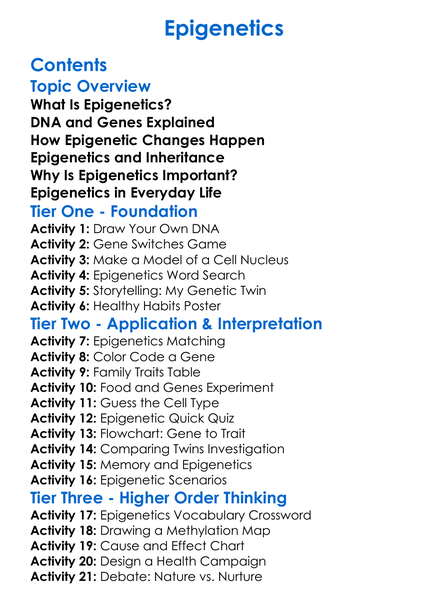 Epigenetics

Contents
Topic Overview
What Is Epigenetics?
DNA and Genes Explained
How Epigenetic Changes Happen
Epigenetics and Inheritance
Why Is Epigenetics Important?
Epigenetics in Everyday Life
Tier One - Foundation
Activity 1: Draw Your Own DNA
Activity 2: Gene Switches Game
Activity 3: Make a Model of a Cell Nucleus
Activity 4: Epigenetics Word Search
Activity 5: Storytelling: My Genetic Twin
Activity 6: Healthy Habits Poster
Tier Two - Application & Interpretation
Activity 7: Epigenetics Matching
Activity 8: Color Code a Gene
Activity 9: Family Traits Table
Activity 10: Food and Genes Experiment
Activity 11: Guess the Cell Type
Activity 12: Epigenetic Quick Quiz
Activity 13: Flowchart: Gene to Trait
Activity 14: Comparing Twins Investigation
Activity 15: Memory and Epigenetics
Activity 16: Epigenetic Scenarios
Tier Three - Higher Order Thinking
Activity 17: Epigenetics Vocabulary Crossword
Activity 18: Drawing a Methylation Map
Activity 19: Cause and Effect Chart
Activity 20: Design a Health Campaign
Activity 21: Debate: Nature vs. Nurture